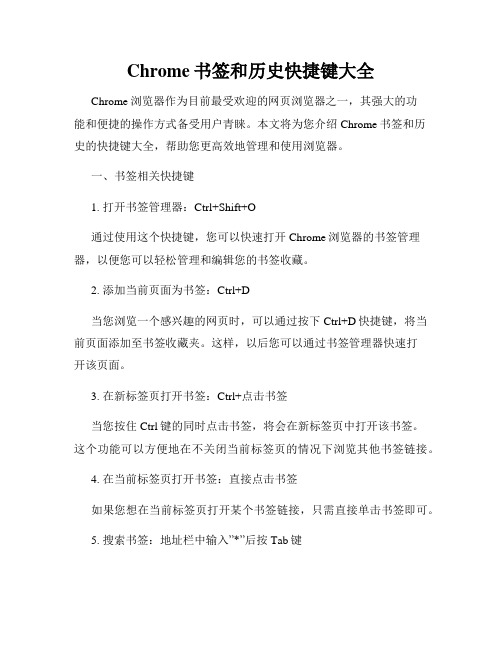 Chrome 书签和历史快捷键大全

Chrome 浏览器作为目前最受欢迎的网页浏览器之一，其强大的功能和便捷的操作方式备受用户青睐。本文将为您介绍 Chrome 书签和历史的快捷键大全，帮助您更高效地管理和使用浏览器。

一、书签相关快捷键

1. 打开书签管理器：Ctrl+Shift+O

通过使用这个快捷键，您可以快速打开 Chrome 浏览器的书签管理器，以便您可以轻松管理和编辑您的书签收藏。

2. 添加当前页面为书签：Ctrl+D

当您浏览一个感兴趣的网页时，可以通过按下 Ctrl+D 快捷键，将当前页面添加至书签收藏夹。这样，以后您可以通过书签管理器快速打开该页面。

3. 在新标签页打开书签：Ctrl+点击书签

当您按住 Ctrl 键的同时点击书签，将会在新标签页中打开该书签。这个功能可以方便地在不关闭当前标签页的情况下浏览其他书签链接。

4. 在当前标签页打开书签：直接点击书签

如果您想在当前标签页打开某个书签链接，只需直接单击书签即可。

5. 搜索书签：地址栏中输入"*"后按 Tab 键